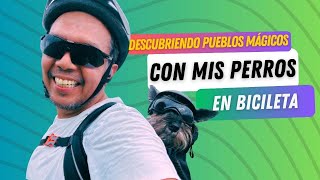 DESCUBRIENDO PUEBLOS MÁGICOS
CON MIS PERROS
EN BICILETA